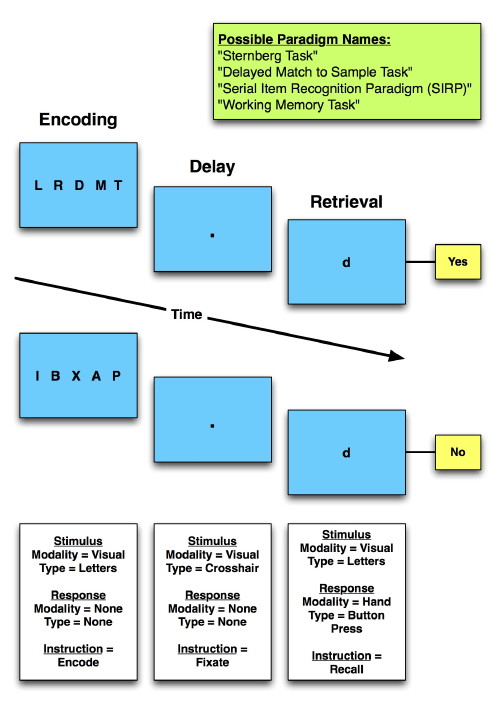 Possible Paradigm Names:
"Sternberg Task"
"Delayed Match to Sample Task"
"Serial Item Recognition Paradigm (SIRP)"
"Working Memory Task"

Encoding

L R D M T

Delay

.

Retrieval

d

Yes

Time

I B X A P

.

d

No

Stimulus
Modality = Visual
Type = Letters

Response
Modality = None
Type = None

Instruction =
Encode

Stimulus
Modality = Visual
Type = Crosshair

Response
Modality = None
Type = None

Instruction =
Fixate

Stimulus
Modality = Visual
Type = Letters

Response
Modality = Hand
Type = Button Press

Instruction =
Recall